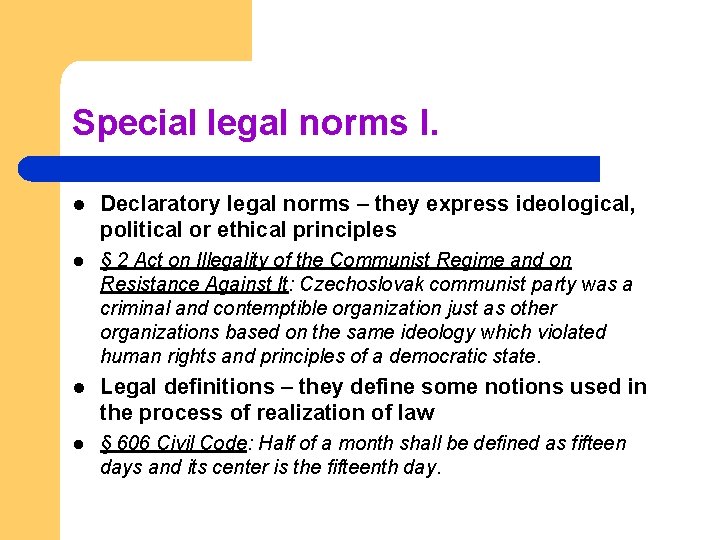 Special legal norms I.

- Declaratory legal norms – they express ideological, political or ethical principles
- § 2 Act on Illegality of the Communist Regime and on Resistance Against It: Czechoslovak communist party was a criminal and contemptible organization just as other organizations based on the same ideology which violated human rights and principles of a democratic state.
- Legal definitions – they define some notions used in the process of realization of law
- § 606 Civil Code: Half of a month shall be defined as fifteen days and its center is the fifteenth day.